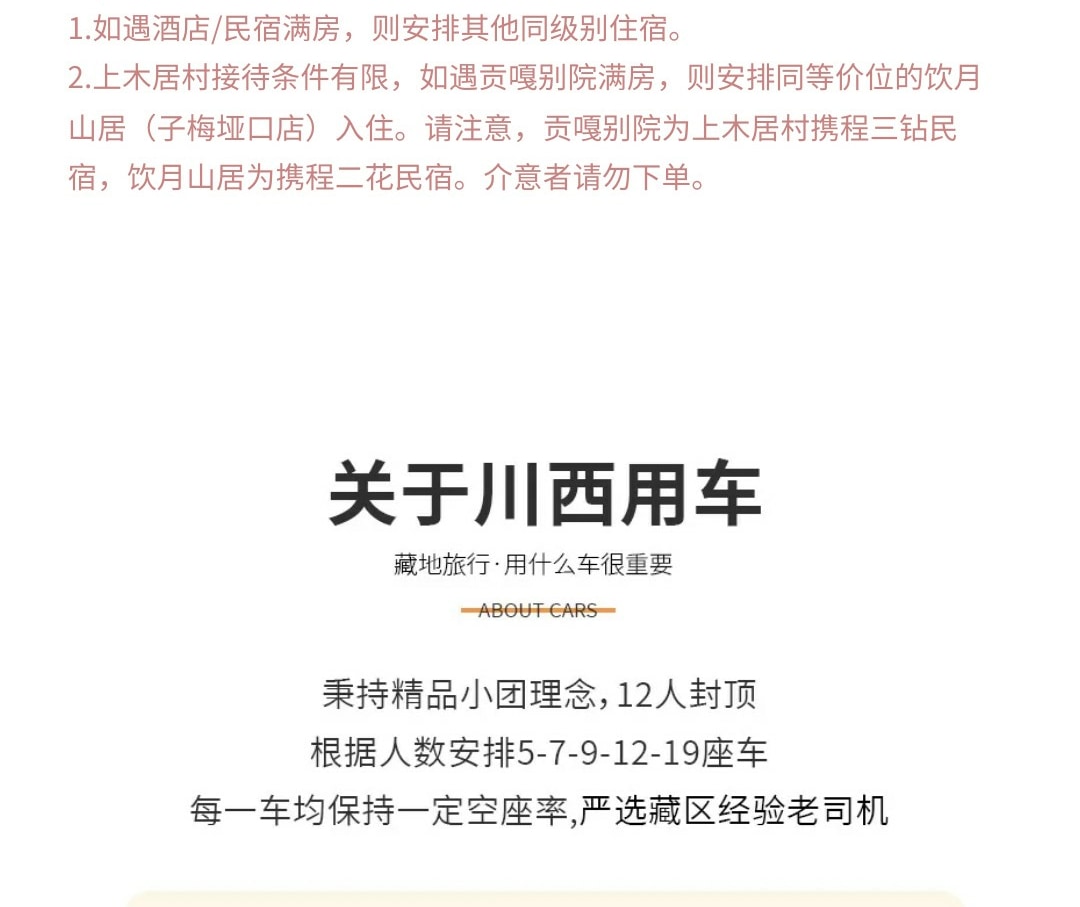 1.如遇酒店/民宿满房，则安排其他同级别住宿。
2.上木居村接待条件有限，如遇贡嘎别院满房，则安排同等价位的饮月山居（子梅垭口店）入住。请注意，贡嘎别院为上木居村携程三钻民宿，饮月山居为携程二花民宿。介意者请勿下单。

关于川西用车

藏地旅行·用什么车很重要

ABOUT CARS

秉持精品小团理念，12人封顶
根据人数安排5-7-9-12-19座车
每一车均保持一定空座率,严选藏区经验老司机